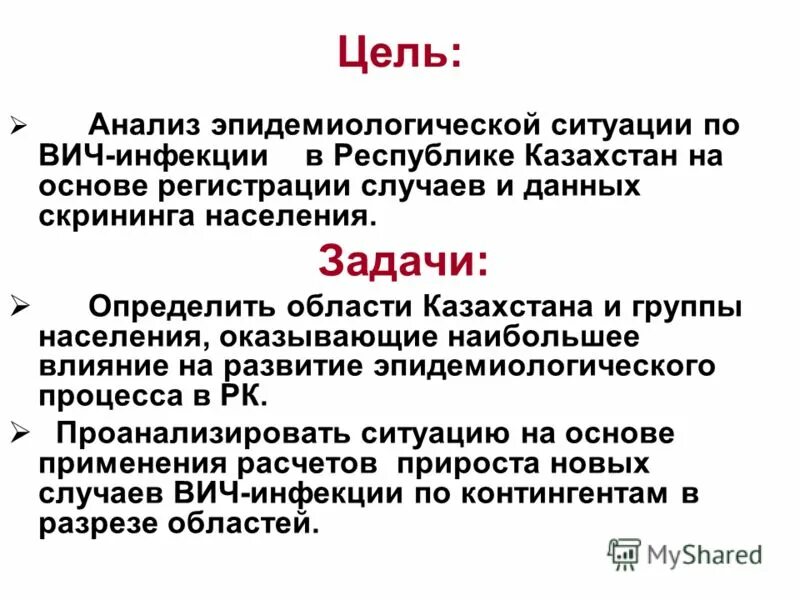 Цель:

➢ Анализ эпидемиологической ситуации по ВИЧ-инфекции в Республике Казахстан на основе регистрации случаев и данных скрининга населения.

Задачи:

➢ Определить области Казахстана и группы населения, оказывающие наибольшее влияние на развитие эпидемиологического процесса в РК.

➢ Проанализировать ситуацию на основе применения расчетов прироста новых случаев ВИЧ-инфекции по контингентам в разрезе областей.

MyShared